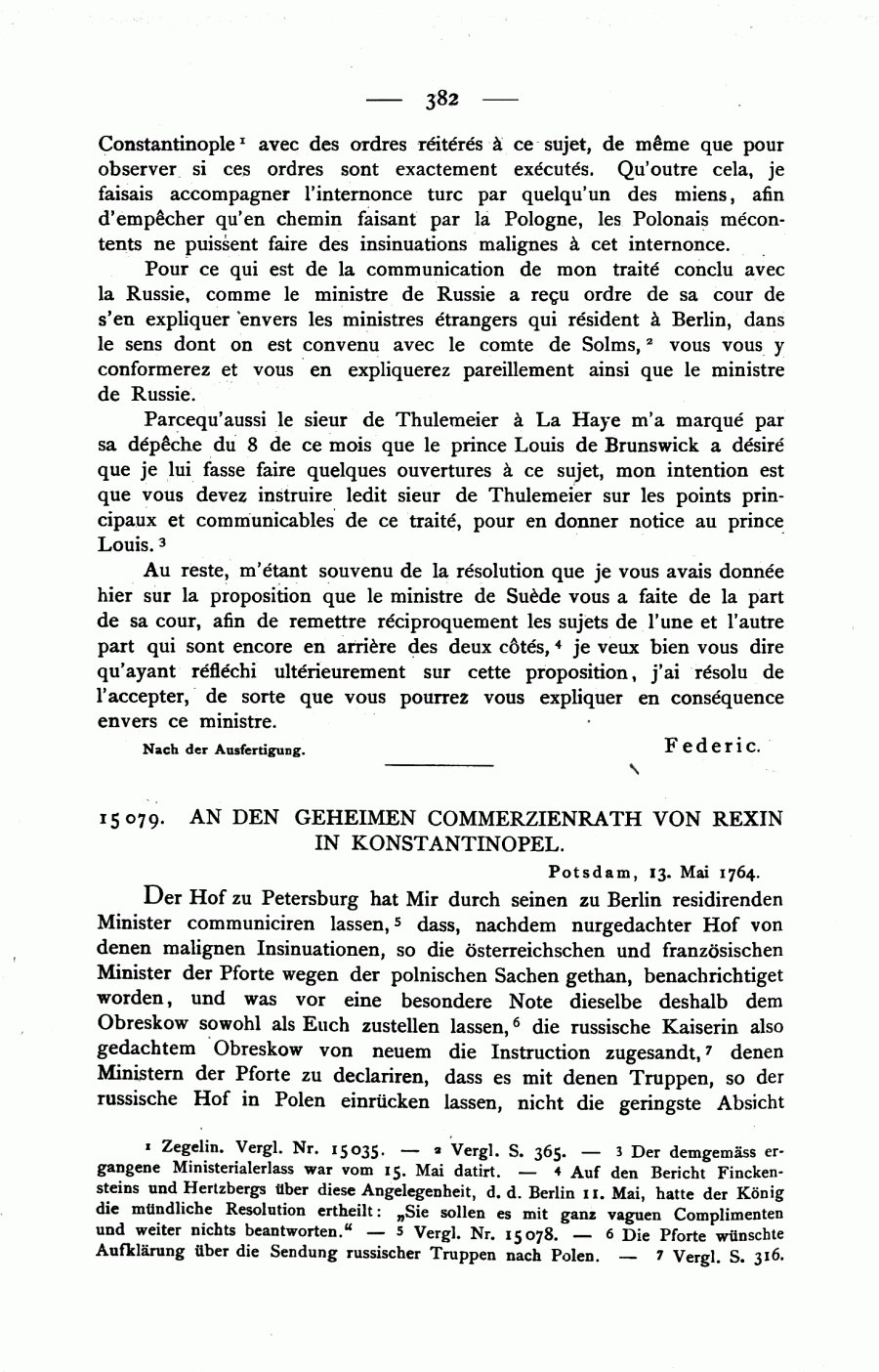 — 382 —

Constantinople¹ avec des ordres réitérés à ce sujet, de même que pour observer si ces ordres sont exactement exécutés. Qu'outre cela, je faisais accompagner l'internonce turc par quelqu'un des miens, afin d'empêcher qu'en chemin faisant par la Pologne, les Polonais mécontents ne puissent faire des insinuations malignes à cet internonce.

Pour ce qui est de la communication de mon traité conclu avec la Russie, comme le ministre de Russie a reçu ordre de sa cour de s'en expliquer envers les ministres étrangers qui résident à Berlin, dans le sens dont on est convenu avec le comte de Solms,² vous vous y conformerez et vous en expliquerez pareillement ainsi que le ministre de Russie.

Parcequ'aussi le sieur de Thulemeier à La Haye m'a marqué par sa dépêche du 8 de ce mois que le prince Louis de Brunswick a désiré que je lui fasse faire quelques ouvertures à ce sujet, mon intention est que vous devez instruire ledit sieur de Thulemeier sur les points principaux et communicables de ce traité, pour en donner notice au prince Louis.³

Au reste, m'étant souvenu de la résolution que je vous avais donnée hier sur la proposition que le ministre de Suède vous a faite de la part de sa cour, afin de remettre réciproquement les sujets de l'une et l'autre part qui sont encore en arrière des deux côtés,⁴ je veux bien vous dire qu'ayant réfléchi ultérieurement sur cette proposition, j'ai résolu de l'accepter, de sorte que vous pourrez vous expliquer en conséquence envers ce ministre.

Nach der Ausfertigung.

Federic.

15079. AN DEN GEHEIMEN COMMERZIENRATH VON REXIN IN KONSTANTINOPEL.

Potsdam, 13. Mai 1764.

Der Hof zu Petersburg hat Mir durch seinen zu Berlin residirenden Minister communiciren lassen,⁵ dass, nachdem nurgedachter Hof von denen malignen Insinuationen, so die österreichschen und französischen Minister der Pforte wegen der polnischen Sachen gethan, benachrichtiget worden, und was vor eine besondere Note dieselbe deshalb dem Obreskow sowohl als Euch zustellen lassen,⁶ die russische Kaiserin also gedachtem Obreskow von neuem die Instruction zugesandt,⁷ denen Ministern der Pforte zu declariren, dass es mit denen Truppen, so der russische Hof in Polen einrücken lassen, nicht die geringste Absicht

¹ Zegelin. Vergl. Nr. 15035. — ² Vergl. S. 365. — ³ Der demgemäss ergangene Ministerialerlass war vom 15. Mai datirt. — ⁴ Auf den Bericht Finckensteins und Hertzbergs über diese Angelegenheit, d. d. Berlin 11. Mai, hatte der König die mündliche Resolution ertheilt: „Sie sollen es mit ganz vaguen Complimenten und weiter nichts beantworten.“ — ⁵ Vergl. Nr. 15078. — ⁶ Die Pforte wünschte Aufklärung über die Sendung russischer Truppen nach Polen. — ⁷ Vergl. S. 316.